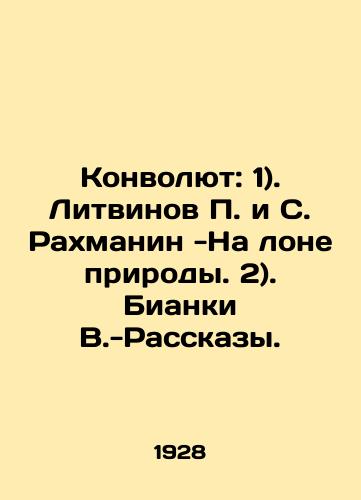 Конволют: 1). Литвинов П. и С. Рахманин -На лоне природы. 2). Бианки В.-Рассказы.

1928